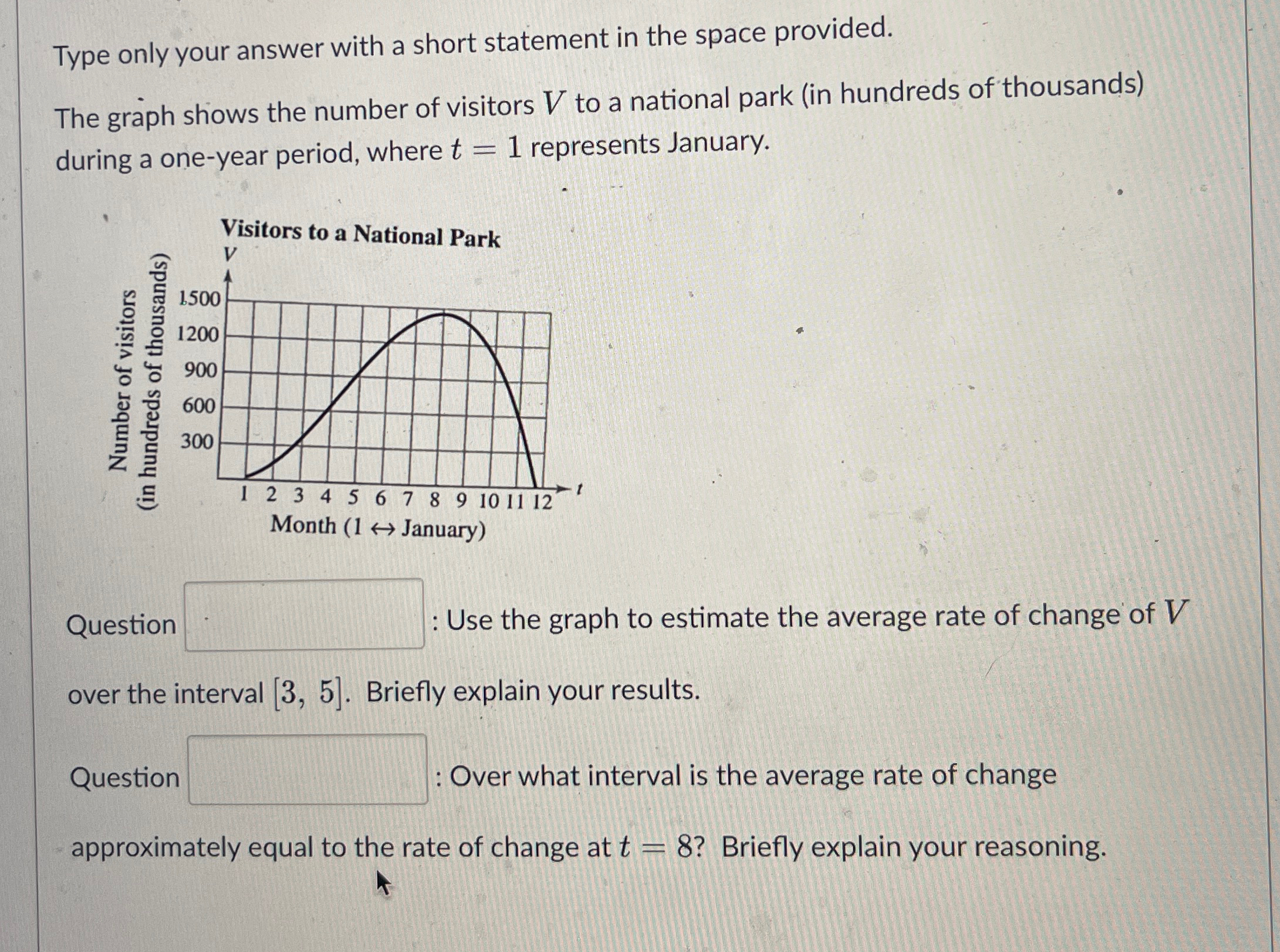 Type only your answer with a short statement in the space provided.

The graph shows the number of visitors $V$ to a national park (in hundreds of thousands) during a one-year period, where $t = 1$ represents January.

Visitors to a National Park
$V$
Number of visitors
(in hundreds of thousands)
1500
1200
900
600
300
1 2 3 4 5 6 7 8 9 10 11 12
$t$
Month (1 ↔ January)

Question : Use the graph to estimate the average rate of change of $V$ over the interval $[3, 5]$. Briefly explain your results.

Question : Over what interval is the average rate of change approximately equal to the rate of change at $t = 8$? Briefly explain your reasoning.